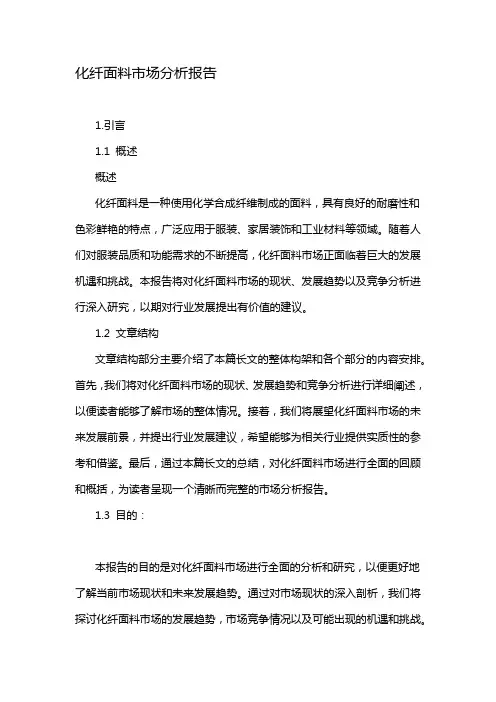 化纤面料市场分析报告

1.引言

1.1 概述

概述

化纤面料是一种使用化学合成纤维制成的面料，具有良好的耐磨性和色彩鲜艳的特点，广泛应用于服装、家居装饰和工业材料等领域。随着人们对服装品质和功能需求的不断提高，化纤面料市场正面临着巨大的发展机遇和挑战。本报告将对化纤面料市场的现状、发展趋势以及竞争分析进行深入研究，以期对行业发展提出有价值的建议。

1.2 文章结构

文章结构部分主要介绍了本篇长文的整体构架和各个部分的内容安排。首先，我们将对化纤面料市场的现状、发展趋势和竞争分析进行详细阐述，以便读者能够了解市场的整体情况。接着，我们将展望化纤面料市场的未来发展前景，并提出行业发展建议，希望能够为相关行业提供实质性的参考和借鉴。最后，通过本篇长文的总结，对化纤面料市场进行全面的回顾和概括，为读者呈现一个清晰而完整的市场分析报告。

1.3 目的：

本报告的目的是对化纤面料市场进行全面的分析和研究，以便更好地了解当前市场现状和未来发展趋势。通过对市场现状的深入剖析，我们将探讨化纤面料市场的发展趋势，市场竞争情况以及可能出现的机遇和挑战。